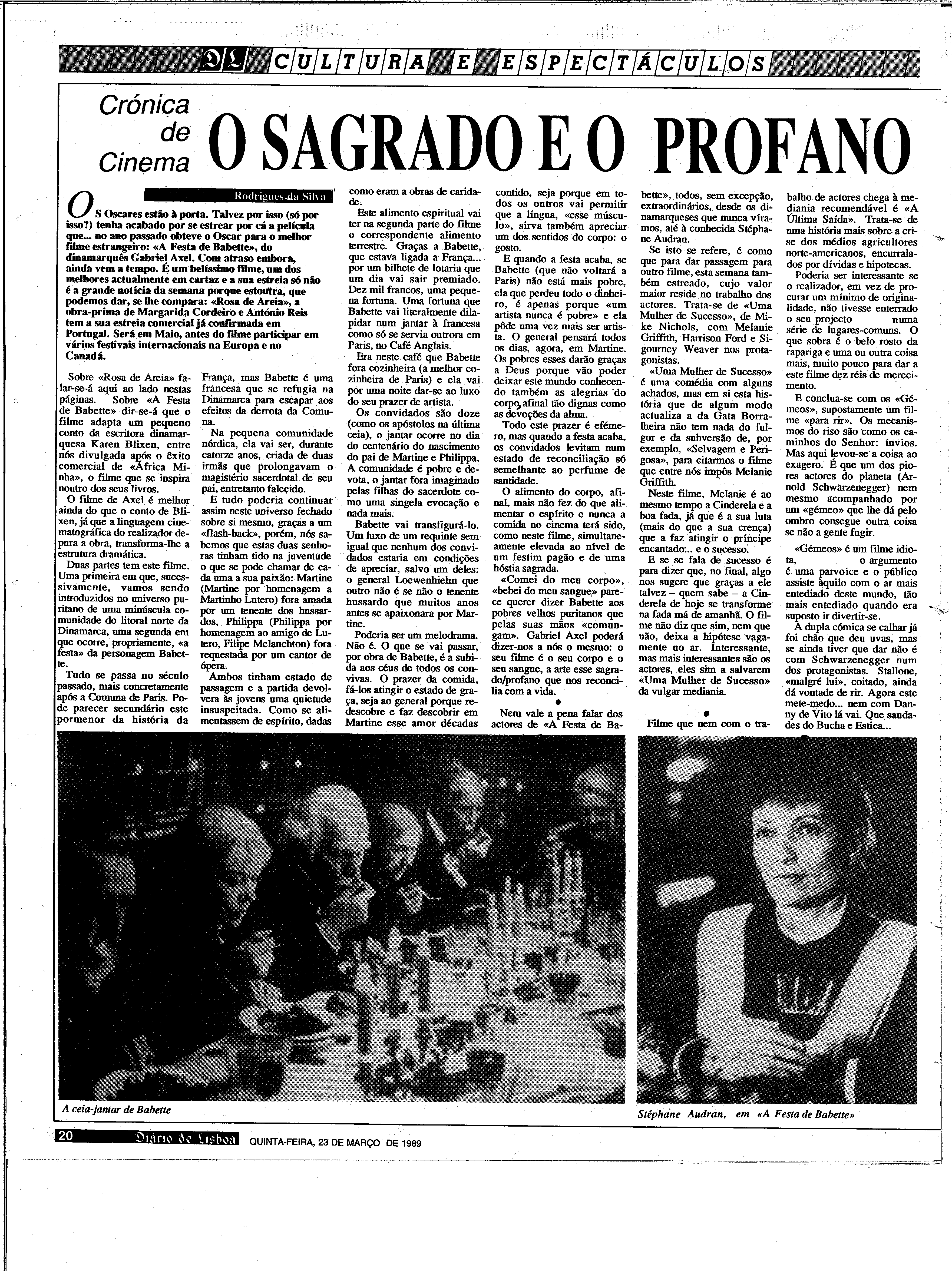 DL CULTURA E ESPECTÁCULOS

Crónica de Cinema

O SAGRADO E O PROFANO

Rodrigues da Silva

OS Oscares estão à porta. Talvez por isso (só por isso?) tenha acabado por se estrear por cá a película que... no ano passado obteve o Oscar para o melhor filme estrangeiro: «A Festa de Babette», do dinamarquês Gabriel Axel. Com atraso embora, ainda vem a tempo. É um belíssimo filme, um dos melhores actualmente em cartaz e a sua estreia só não é a grande notícia da semana porque estoutra, que podemos dar, se lhe compara: «Rosa de Areia», a obra-prima de Margarida Cordeiro e António Reis tem a sua estreia comercial já confirmada em Portugal. Será em Maio, antes do filme participar em vários festivais internacionais na Europa e no Canadá.

Sobre «Rosa de Areia» falar-se-á aqui ao lado nestas páginas. Sobre «A Festa de Babette» dir-se-á que o filme adapta um pequeno conto da escritora dinamarquesa Karen Blixen, entre nós divulgada após o êxito comercial de «África Minha», o filme que se inspira noutro dos seus livros.

O filme de Axel é melhor ainda do que o conto de Blixen, já que a linguagem cinematográfica do realizador depura a obra, transforma-lhe a estrutura dramática.

Duas partes tem este filme. Uma primeira em que, sucessivamente, vamos sendo introduzidos no universo puritano de uma minúscula comunidade do litoral norte da Dinamarca, uma segunda em que ocorre, propriamente, «a festa» da personagem Babette.

Tudo se passa no século passado, mais concretamente após a Comuna de Paris. Pode parecer secundário este pormenor da história da França, mas Babette é uma francesa que se refugia na Dinamarca para escapar aos efeitos da derrota da Comuna.

Na pequena comunidade nórdica, ela vai ser, durante catorze anos, criada de duas irmãs que prolongavam o magistério sacerdotal de seu pai, entretanto falecido.

E tudo poderia continuar assim neste universo fechado sobre si mesmo, graças a um «flash-back», porém, nós sabemos que estas duas senhoras tinham tido na juventude o que se pode chamar de cada uma a sua paixão: Martine (Martine por homenagem a Martinho Lutero) fora amada por um tenente dos hussardos, Philippa (Philippa por homenagem ao amigo de Lutero, Filipe Melanchton) fora requestada por um cantor de ópera.

Ambos tinham estado de passagem e a partida devolvera às jovens uma quietude insuspeitada. Como se alimentassem de espírito, dadas como eram a obras de caridade.

Este alimento espiritual vai ter na segunda parte do filme o correspondente alimento terrestre. Graças a Babette, que estava ligada a França... por um bilhete de lotaria que um dia vai sair premiado. Dez mil francos, uma pequena fortuna. Uma fortuna que Babette vai literalmente dilapidar num jantar à francesa como só se servia outrora em Paris, no Café Anglais.

Era neste café que Babette fora cozinheira (a melhor cozinheira de Paris) e ela vai por uma noite dar-se ao luxo do seu prazer de artista.

Os convidados são doze (como os apóstolos na última ceia), o jantar ocorre no dia do centenário do nascimento do pai de Martine e Philippa. A comunidade é pobre e devota, o jantar fora imaginado pelas filhas do sacerdote como uma singela evocação e nada mais.

Babette vai transfigurá-lo. Um luxo de um requinte sem igual que nenhum dos convidados estaria em condições de apreciar, salvo um deles: o general Loewenhielm que outro não é se não o tenente hussardo que muitos anos antes se apaixonara por Martine.

Poderia ser um melodrama. Não é. O que se vai passar, por obra de Babette, é a subida aos céus de todos os convivas. O prazer da comida, fá-los atingir o estado de graça, seja ao general porque redescobre e faz descobrir em Martine esse amor décadas contido, seja porque em todos os outros vai permitir que a língua, «esse músculo», sirva também apreciar um dos sentidos do corpo: o gosto.

E quando a festa acaba, se Babette (que não voltará a Paris) não está mais pobre, ela que perdeu todo o dinheiro, é apenas porque «um artista nunca é pobre» e ela pôde uma vez mais ser artista. O general pensará todos os dias, agora, em Martine. Os pobres esses darão graças a Deus porque vão poder deixar este mundo conhecendo também as alegrias do corpo, afinal tão dignas como as devoções da alma.

Todo este prazer é efémero, mas quando a festa acaba, os convidados levitam num estado de reconciliação só semelhante ao perfume de santidade.

O alimento do corpo, afinal, mais não fez do que alimentar o espírito e nunca a comida no cinema terá sido, como neste filme, simultaneamente elevada ao nível de um festim pagão e de uma hóstia sagrada.

«Comei do meu corpo», «bebei do meu sangue» parece querer dizer Babette aos pobres velhos puritanos que pelas suas mãos «comungam». Gabriel Axel poderá dizer-nos a nós o mesmo: o seu filme é o seu corpo e o seu sangue, a arte esse sagrado/profano que nos reconcilia com a vida.

•

Nem vale a pena falar dos actores de «A Festa de Babette», todos, sem excepção, extraordinários, desde os dinamarqueses que nunca víramos, até à conhecida Stéphane Audran.

Se isto se refere, é como que para dar passagem para outro filme, esta semana também estreado, cujo valor maior reside no trabalho dos actores. Trata-se de «Uma Mulher de Sucesso», de Mike Nichols, com Melanie Griffith, Harrison Ford e Sigourney Weaver nos protagonistas.

«Uma Mulher de Sucesso» é uma comédia com alguns achados, mas em si esta história que de algum modo actualiza a da Gata Borralheira não tem nada do fulgor e da subversão de, por exemplo, «Selvagem e Perigosa», para citarmos o filme que entre nós impôs Melanie Griffith.

Neste filme, Melanie é ao mesmo tempo a Cinderela e a boa fada, já que é a sua luta (mais do que a sua crença) que a faz atingir o príncipe encantado:.. e o sucesso.

E se se fala de sucesso é para dizer que, no final, algo nos sugere que graças a ele talvez – quem sabe – a Cinderela de hoje se transforme na fada má de amanhã. O filme não diz que sim, nem que não, deixa a hipótese vagamente no ar. Interessante, mas mais interessantes são os actores, eles sim a salvarem «Uma Mulher de Sucesso» da vulgar mediania.

•

Filme que nem com o trabalho de actores chega à mediania recomendável é «A Última Saída». Trata-se de uma história mais sobre a crise dos médios agricultores norte-americanos, encurralados por dívidas e hipotecas.

Poderia ser interessante se o realizador, em vez de procurar um mínimo de originalidade, não tivesse enterrado o seu projecto numa série de lugares-comuns. O que sobra é o belo rosto da rapariga e uma ou outra coisa mais, muito pouco para dar a este filme dez réis de merecimento.

E conclua-se com os «Gémeos», supostamente um filme «para rir». Os mecanismos do riso são como os caminhos do Senhor: ínvios. Mas aqui levou-se a coisa ao exagero. É que um dos piores actores do planeta (Arnold Schwarzenegger) nem mesmo acompanhado por um «gémeo» que lhe dá pelo ombro consegue outra coisa se não a gente fugir.

«Gémeos» é um filme idiota, o argumento é uma parvoíce e o público assiste àquilo com o ar mais entediado deste mundo, tão mais entediado quando era suposto ir divertir-se.

A dupla cómica se calhar já foi chão que deu uvas, mas se ainda tiver que dar não é com Schwarzenegger num dos protagonistas. Stallone, «malgré lui», coitado, ainda dá vontade de rir. Agora este mete-medo... nem com Danny de Vito lá vai. Que saudades do Bucha e Estica...

A ceia-jantar de Babette

Stéphane Audran, em «A Festa de Babette»

20 Diario de Lisboa QUINTA-FEIRA, 23 DE MARÇO DE 1989